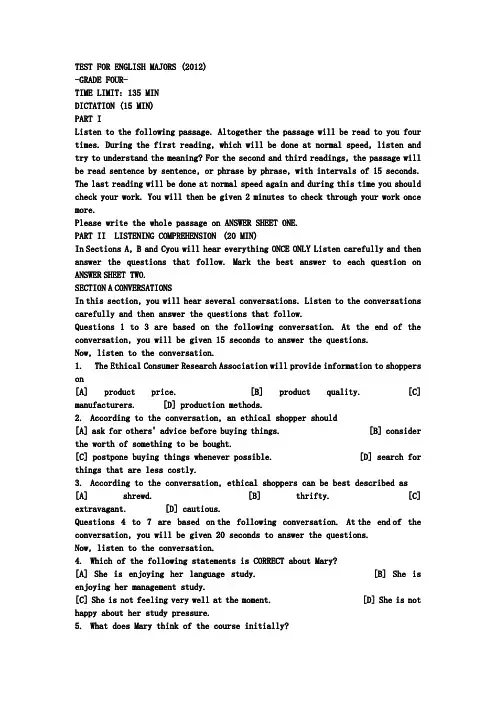 TEST FOR ENGLISH MAJORS (2012)
-GRADE FOUR-
TIME LIMIT: 135 MIN
DICTATION (15 MIN)
PART I
Listen to the following passage. Altogether the passage will be read to you four times. During the first reading, which will be done at normal speed, listen and try to understand the meaning? For the second and third readings, the passage will be read sentence by sentence, or phrase by phrase, with intervals of 15 seconds. The last reading will be done at normal speed again and during this time you should check your work. You will then be given 2 minutes to check through your work once more.
Please write the whole passage on ANSWER SHEET ONE.
PART II LISTENING COMPREHENSION (20 MIN)
In Sections A, B and Cyou will hear everything ONCE ONLY Listen carefully and then answer the questions that follow. Mark the best answer to each question on ANSWER SHEET TWO.
SECTION A CONVERSATIONS
In this section, you will hear several conversations. Listen to the conversations carefully and then answer the questions that follow.
Questions 1 to 3 are based on the following conversation. At the end of the conversation, you will be given 15 seconds to answer the questions.
Now, listen to the conversation.
1. The Ethical Consumer Research Association will provide information to shoppers on
[A] product price. [B] product quality. [C] manufacturers. [D] production methods.
2. According to the conversation, an ethical shopper should
[A] ask for others' advice before buying things. [B] consider the worth of something to be bought.
[C] postpone buying things whenever possible. [D] search for things that are less costly.
3. According to the conversation, ethical shoppers can be best described as
[A] shrewd. [B] thrifty. [C] extravagant. [D] cautious.
Questions 4 to 7 are based on the following conversation. At the end of the conversation, you will be given 20 seconds to answer the questions.
Now, listen to the conversation.
4. Which of the following statements is CORRECT about Mary?
[A] She is enjoying her language study. [B] She is enjoying her management study.
[C] She is not feeling very well at the moment. [D] She is not happy about her study pressure.
5. What does Mary think of the course initially?